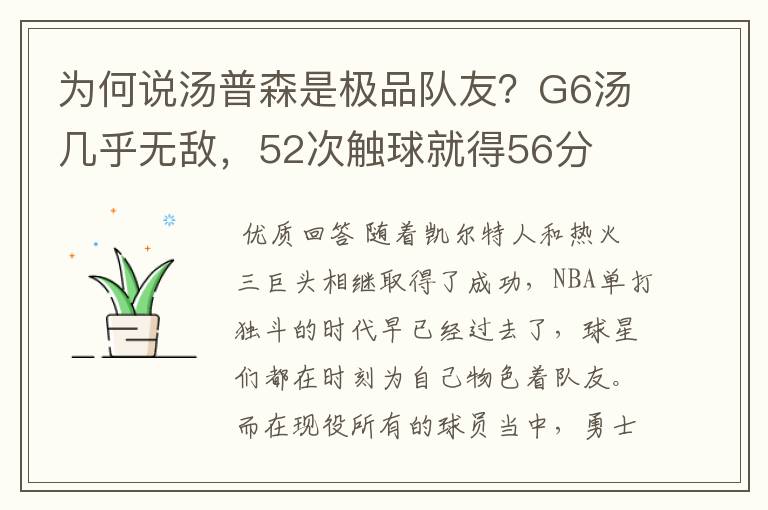 为何说汤普森是极品队友？G6汤几乎无敌，52次触球就得56分

优质回答 随着凯尔特人和热火三巨头相继取得了成功，NBA单打独斗的时代早已经过去了，球星们都在时刻为自己物色着队友。而在现役所有的球员当中，勇士